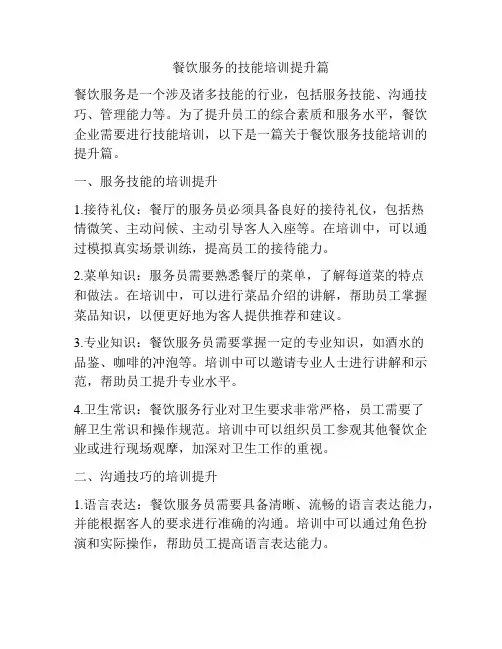 餐饮服务的技能培训提升篇

餐饮服务是一个涉及诸多技能的行业，包括服务技能、沟通技巧、管理能力等。为了提升员工的综合素质和服务水平，餐饮企业需要进行技能培训，以下是一篇关于餐饮服务技能培训的提升篇。

一、服务技能的培训提升

1.接待礼仪：餐厅的服务员必须具备良好的接待礼仪，包括热情微笑、主动问候、主动引导客人入座等。在培训中，可以通过模拟真实场景训练，提高员工的接待能力。

2.菜单知识：服务员需要熟悉餐厅的菜单，了解每道菜的特点和做法。在培训中，可以进行菜品介绍的讲解，帮助员工掌握菜品知识，以便更好地为客人提供推荐和建议。

3.专业知识：餐饮服务员需要掌握一定的专业知识，如酒水的品鉴、咖啡的冲泡等。培训中可以邀请专业人士进行讲解和示范，帮助员工提升专业水平。

4.卫生常识：餐饮服务行业对卫生要求非常严格，员工需要了解卫生常识和操作规范。培训中可以组织员工参观其他餐饮企业或进行现场观摩，加深对卫生工作的重视。

二、沟通技巧的培训提升

1.语言表达：餐饮服务员需要具备清晰、流畅的语言表达能力，并能根据客人的要求进行准确的沟通。培训中可以通过角色扮演和实际操作，帮助员工提高语言表达能力。